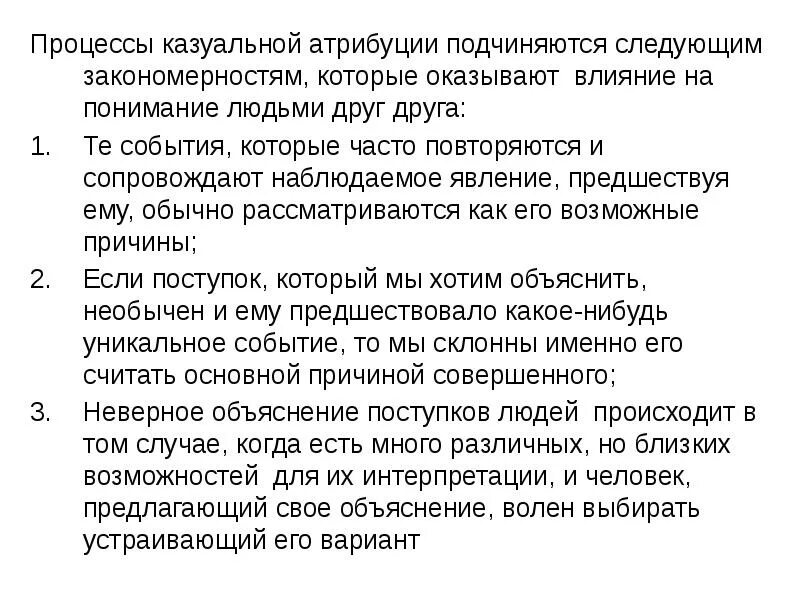 Процессы казуальной атрибуции подчиняются следующим закономерностям, которые оказывают влияние на понимание людьми друг друга:

1. Те события, которые часто повторяются и сопровождают наблюдаемое явление, предшествуя ему, обычно рассматриваются как его возможные причины;

2. Если поступок, который мы хотим объяснить, необычен и ему предшествовало какое-нибудь уникальное событие, то мы склонны именно его считать основной причиной совершенного;

3. Неверное объяснение поступков людей происходит в том случае, когда есть много различных, но близких возможностей для их интерпретации, и человек, предлагающий свое объяснение, волен выбирать устраивающий его вариант